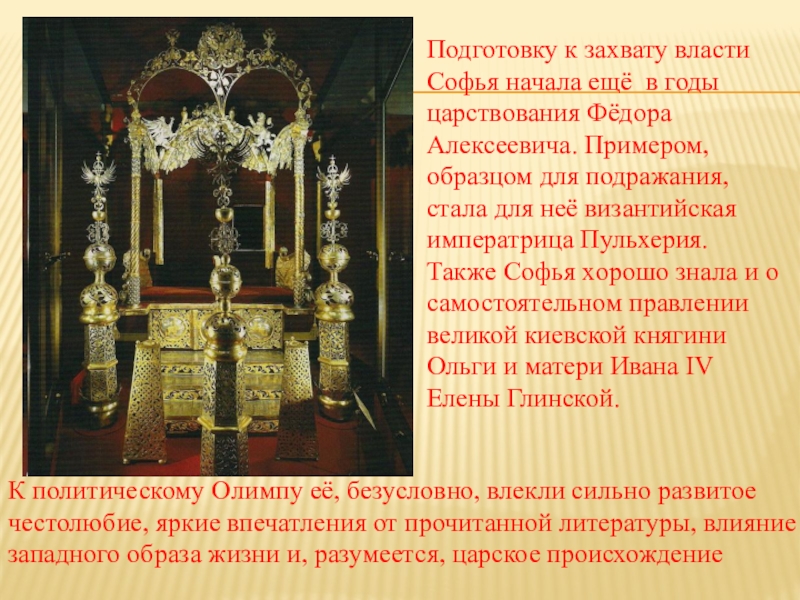 Подготовку к захвату власти Софья начала ещё  в годы царствования Фёдора Алексеевича. Примером, образцом для подражания, стала для неё византийская императрица Пульхерия. Также Софья хорошо знала и о самостоятельном правлении великой киевской княгини Ольги и матери Ивана IV Елены Глинской.

К политическому Олимпу её, безусловно, влекли сильно развитое честолюбие, яркие впечатления от прочитанной литературы, влияние западного образа жизни и, разумеется, царское происхождение